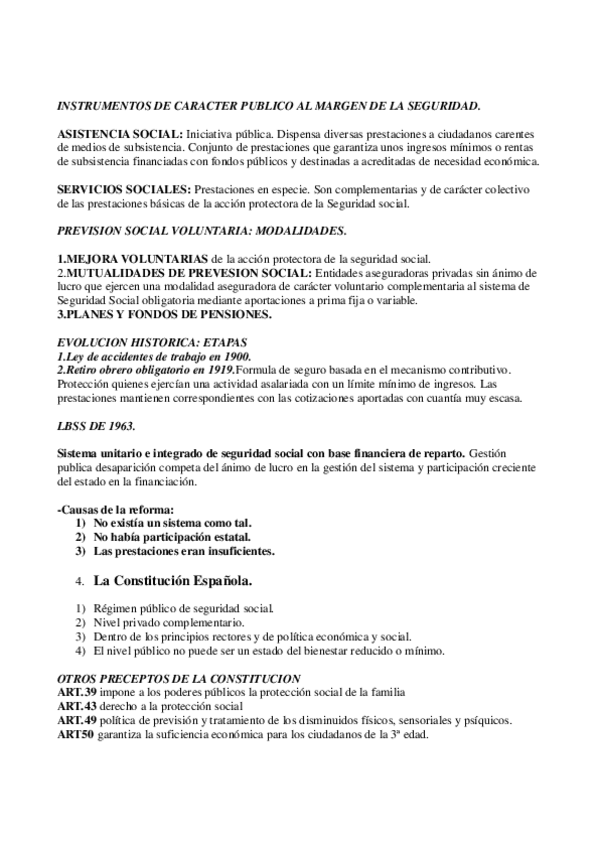 INSTRUMENTOS DE CARACTER PUBLICO AL MARGEN DE LA SEGURIDAD.

ASISTENCIA SOCIAL: Iniciativa pública. Dispensa diversas prestaciones a ciudadanos carentes de medios de subsistencia. Conjunto de prestaciones que garantiza unos ingresos mínimos o rentas de subsistencia financiadas con fondos públicos y destinadas a acreditadas de necesidad económica.

SERVICIOS SOCIALES: Prestaciones en especie. Son complementarias y de carácter colectivo de las prestaciones básicas de la acción protectora de la Seguridad social.

PREVISION SOCIAL VOLUNTARIA: MODALIDADES.

1.MEJORA VOLUNTARIAS de la acción protectora de la seguridad social.
2.MUTUALIDADES DE PREVESION SOCIAL: Entidades aseguradoras privadas sin ánimo de lucro que ejercen una modalidad aseguradora de carácter voluntario complementaria al sistema de Seguridad Social obligatoria mediante aportaciones a prima fija o variable.
3.PLANES Y FONDOS DE PENSIONES.

EVOLUCION HISTORICA: ETAPAS
1.Ley de accidentes de trabajo en 1900.
2.Retiro obrero obligatorio en 1919.Formula de seguro basada en el mecanismo contributivo. Protección quienes ejercían una actividad asalariada con un límite mínimo de ingresos. Las prestaciones mantienen correspondientes con las cotizaciones aportadas con cuantía muy escasa.

LBSS DE 1963.

Sistema unitario e integrado de seguridad social con base financiera de reparto. Gestión publica desaparición competa del ánimo de lucro en la gestión del sistema y participación creciente del estado en la financiación.

-Causas de la reforma:
1) No existía un sistema como tal.
2) No había participación estatal.
3) Las prestaciones eran insuficientes.

4. La Constitución Española.

1) Régimen público de seguridad social.
2) Nivel privado complementario.
3) Dentro de los principios rectores y de política económica y social.
4) El nivel público no puede ser un estado del bienestar reducido o mínimo.

OTROS PRECEPTOS DE LA CONSTITUCION
ART.39 impone a los poderes públicos la protección social de la familia
ART.43 derecho a la protección social
ART.49 política de previsión y tratamiento de los disminuidos físicos, sensoriales y psíquicos.
ART50 garantiza la suficiencia económica para los ciudadanos de la 3ª edad.